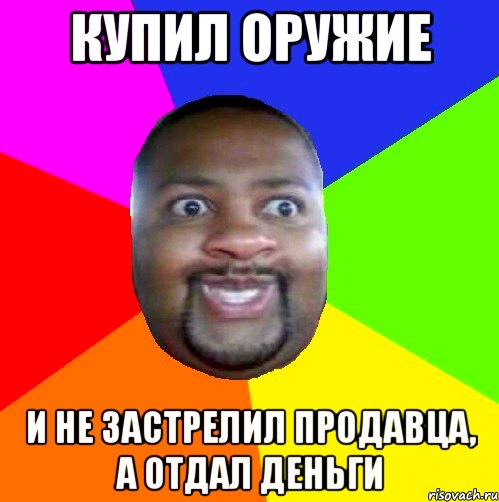 КУПИЛ ОРУЖИЕ

И НЕ ЗАСТРЕЛИЛ ПРОДАВЦА, А ОТДАЛ ДЕНЬГИ

risovach.ru